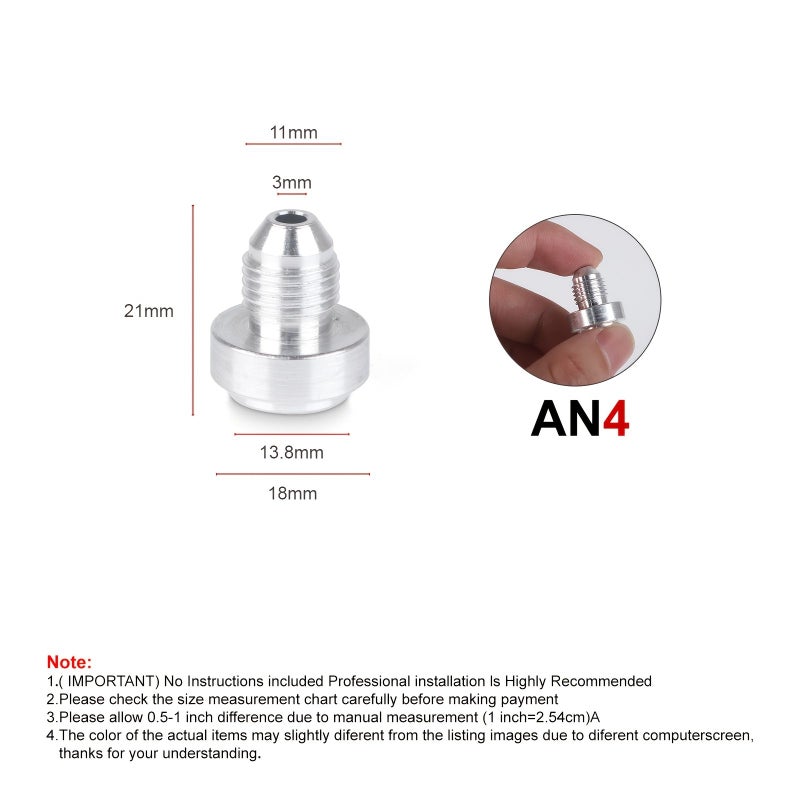 11mm

3mm

21mm

13.8mm

18mm

AN4

Note:
1.( IMPORTANT) No Instructions included Professional installation Is Highly Recommended
2.Please check the size measurement chart carefully before making payment
3.Please allow 0.5-1 inch difference due to manual measurement (1 inch=2.54cm)A
4.The color of the actual items may slightly diferent from the listing images due to diferent computerscreen, thanks for your understanding.